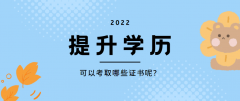 2022

提升学历

可以考取哪些证书呢？